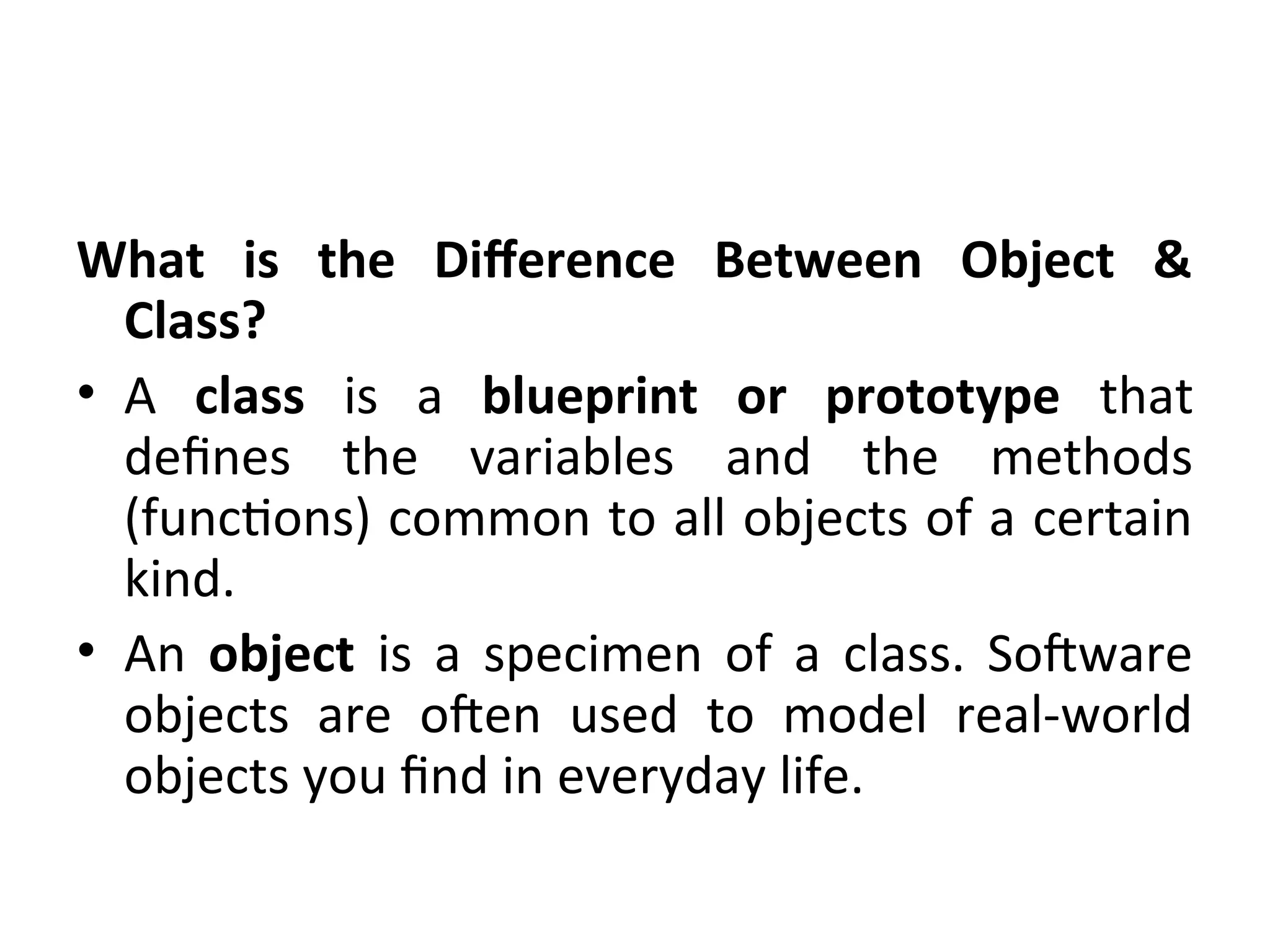 What is the Difference Between Object & Class?

• A class is a blueprint or prototype that defines the variables and the methods (functions) common to all objects of a certain kind.

• An object is a specimen of a class. Software objects are often used to model real-world objects you find in everyday life.